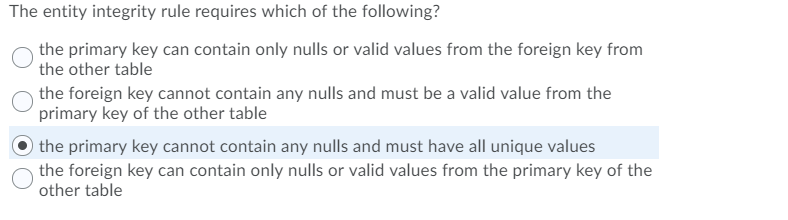 The entity integrity rule requires which of the following?

the primary key can contain only nulls or valid values from the foreign key from the other table

the foreign key cannot contain any nulls and must be a valid value from the primary key of the other table

the primary key cannot contain any nulls and must have all unique values

the foreign key can contain only nulls or valid values from the primary key of the other table